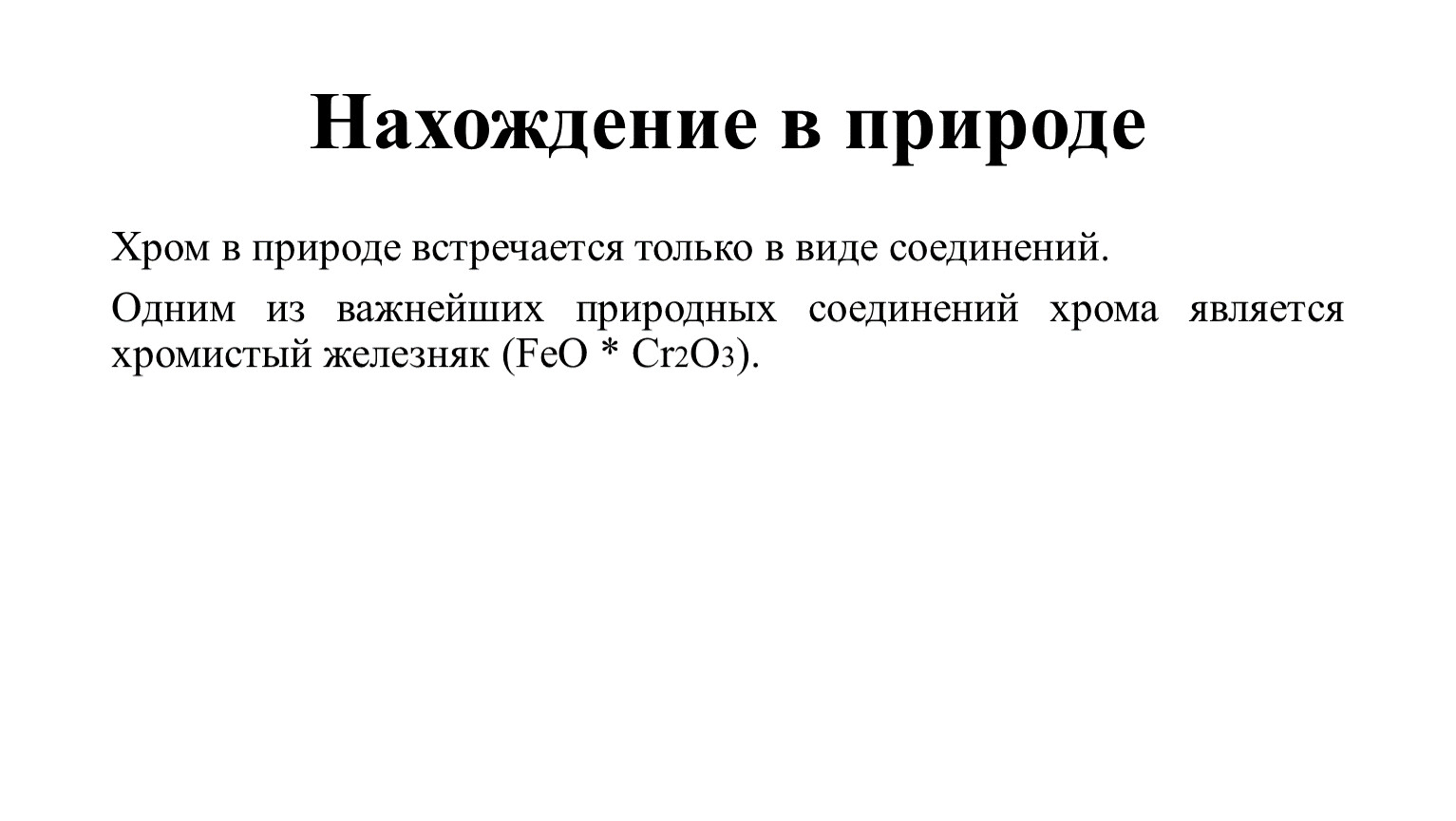 Нахождение в природе

Хром в природе встречается только в виде соединений.

Одним из важнейших природных соединений хрома является хромистый железняк ($FeO * Cr_2O_3$).